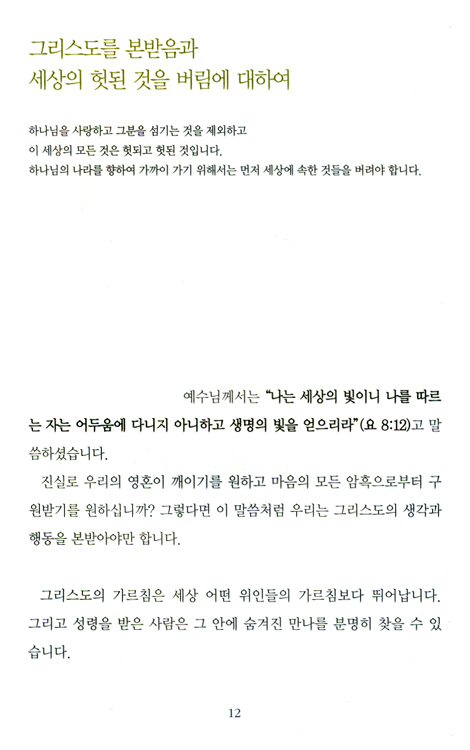 그리스도를 본받음과
세상의 헛된 것을 버림에 대하여

하나님을 사랑하고 그분을 섬기는 것을 제외하고
이 세상의 모든 것은 헛되고 헛된 것입니다.
하나님의 나라를 향하여 가까이 가기 위해서는 먼저 세상에 속한 것들을 버려야 합니다.

예수님께서는 "나는 세상의 빛이니 나를 따르는 자는 어두움에 다니지 아니하고 생명의 빛을 얻으리라"(요 8:12)고 말씀하셨습니다.

진실로 우리의 영혼이 깨이기를 원하고 마음의 모든 암흑으로부터 구원받기를 원하십니까? 그렇다면 이 말씀처럼 우리는 그리스도의 생각과 행동을 본받아야만 합니다.

그리스도의 가르침은 세상 어떤 위인들의 가르침보다 뛰어납니다. 그리고 성령을 받은 사람은 그 안에 숨겨진 만나를 분명히 찾을 수 있습니다.

12